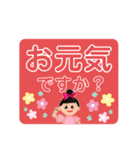 お元気
ですか？